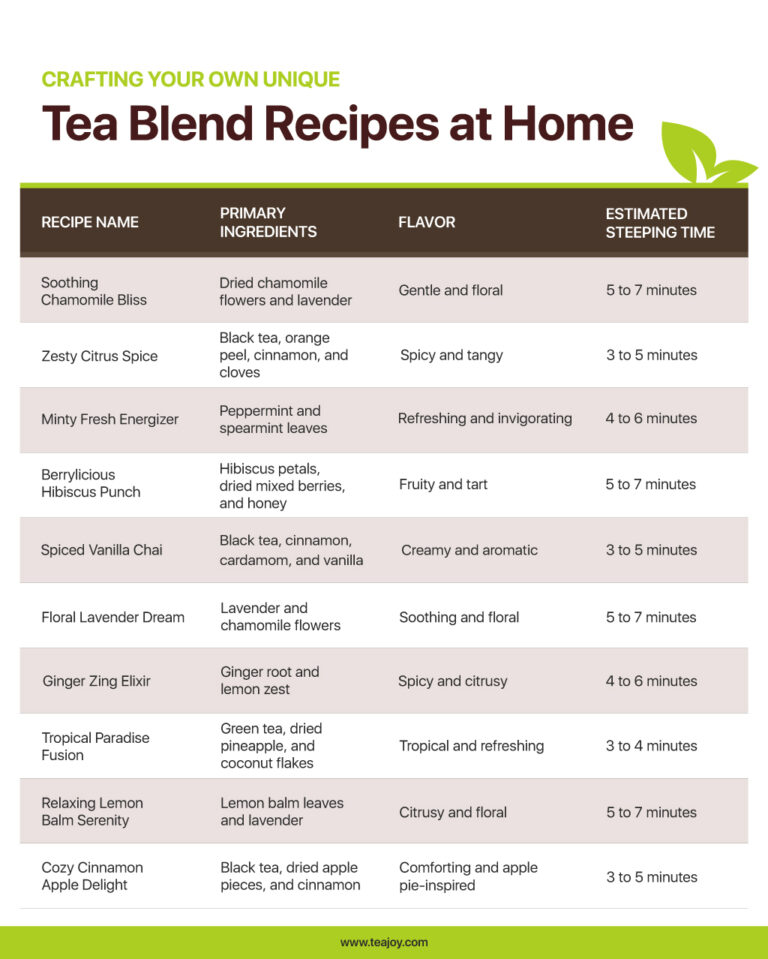 CRAFTING YOUR OWN UNIQUE

Tea Blend Recipes at Home

| RECIPE NAME | PRIMARY INGREDIENTS | FLAVOR | ESTIMATED STEEPING TIME |
|---|---|---|---|
| Soothing Chamomile Bliss | Dried chamomile flowers and lavender | Gentle and floral | 5 to 7 minutes |
| Zesty Citrus Spice | Black tea, orange peel, cinnamon, and cloves | Spicy and tangy | 3 to 5 minutes |
| Minty Fresh Energizer | Peppermint and spearmint leaves | Refreshing and invigorating | 4 to 6 minutes |
| Berrylicious Hibiscus Punch | Hibiscus petals, dried mixed berries, and honey | Fruity and tart | 5 to 7 minutes |
| Spiced Vanilla Chai | Black tea, cinnamon, cardamom, and vanilla | Creamy and aromatic | 3 to 5 minutes |
| Floral Lavender Dream | Lavender and chamomile flowers | Soothing and floral | 5 to 7 minutes |
| Ginger Zing Elixir | Ginger root and lemon zest | Spicy and citrusy | 4 to 6 minutes |
| Tropical Paradise Fusion | Green tea, dried pineapple, and coconut flakes | Tropical and refreshing | 3 to 4 minutes |
| Relaxing Lemon Balm Serenity | Lemon balm leaves and lavender | Citrusy and floral | 5 to 7 minutes |
| Cozy Cinnamon Apple Delight | Black tea, dried apple pieces, and cinnamon | Comforting and apple pie-inspired | 3 to 5 minutes |

www.teajoy.com